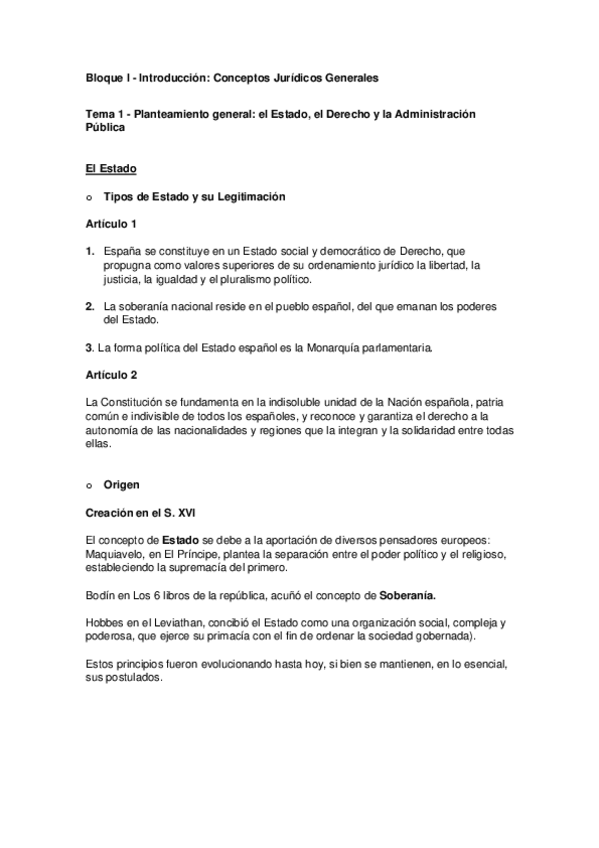 Bloque I - Introducción: Conceptos Jurídicos Generales

Tema 1 - Planteamiento general: el Estado, el Derecho y la Administración Pública

El Estado

o Tipos de Estado y su Legitimación

Artículo 1

1. España se constituye en un Estado social y democrático de Derecho, que propugna como valores superiores de su ordenamiento jurídico la libertad, la justicia, la igualdad y el pluralismo político.

2. La soberanía nacional reside en el pueblo español, del que emanan los poderes del Estado.

3. La forma política del Estado español es la Monarquía parlamentaria.

Artículo 2

La Constitución se fundamenta en la indisoluble unidad de la Nación española, patria común e indivisible de todos los españoles, y reconoce y garantiza el derecho a la autonomía de las nacionalidades y regiones que la integran y la solidaridad entre todas ellas.

o Origen

Creación en el S. XVI

El concepto de Estado se debe a la aportación de diversos pensadores europeos: Maquiavelo, en El Príncipe, plantea la separación entre el poder político y el religioso, estableciendo la supremacía del primero.

Bodín en Los 6 libros de la república, acuñó el concepto de Soberanía.

Hobbes en el Leviathan, concibió el Estado como una organización social, compleja y poderosa, que ejerce su primacía con el fin de ordenar la sociedad gobernada).

Estos principios fueron evolucionando hasta hoy, si bien se mantienen, en lo esencial, sus postulados.